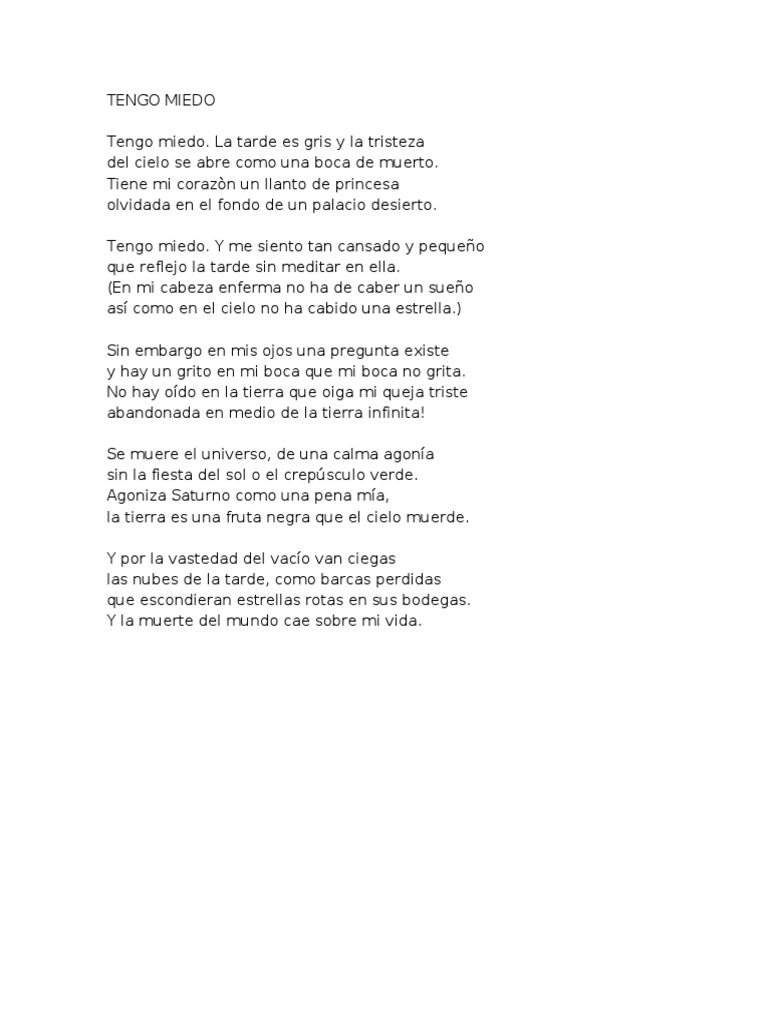 TENGO MIEDO

Tengo miedo. La tarde es gris y la tristeza
del cielo se abre como una boca de muerto.
Tiene mi corazòn un llanto de princesa
olvidada en el fondo de un palacio desierto.

Tengo miedo. Y me siento tan cansado y pequeño
que reflejo la tarde sin meditar en ella.
(En mi cabeza enferma no ha de caber un sueño
así como en el cielo no ha cabido una estrella.)

Sin embargo en mis ojos una pregunta existe
y hay un grito en mi boca que mi boca no grita.
No hay oído en la tierra que oiga mi queja triste
abandonada en medio de la tierra infinita!

Se muere el universo, de una calma agonía
sin la fiesta del sol o el crepúsculo verde.
Agoniza Saturno como una pena mía,
la tierra es una fruta negra que el cielo muerde.

Y por la vastedad del vacío van ciegas
las nubes de la tarde, como barcas perdidas
que escondieran estrellas rotas en sus bodegas.
Y la muerte del mundo cae sobre mi vida.